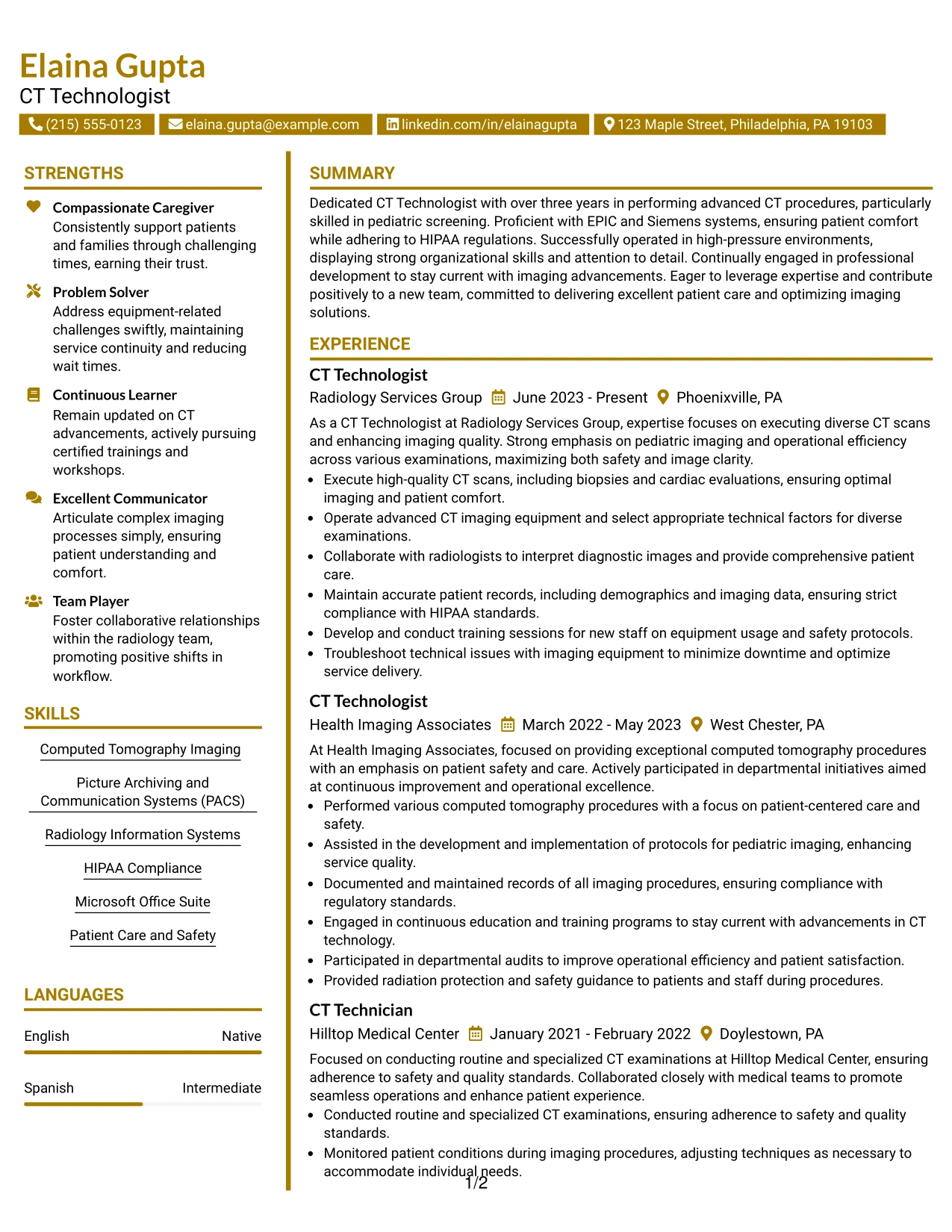 Elaina Gupta
CT Technologist

(215) 555-0123 elaina.gupta@example.com linkedin.com/in/elainagupta 123 Maple Street, Philadelphia, PA 19103

STRENGTHS

Compassionate Caregiver
Consistently support patients and families through challenging times, earning their trust.

Problem Solver
Address equipment-related challenges swiftly, maintaining service continuity and reducing wait times.

Continuous Learner
Remain updated on CT advancements, actively pursuing certified trainings and workshops.

Excellent Communicator
Articulate complex imaging processes simply, ensuring patient understanding and comfort.

Team Player
Foster collaborative relationships within the radiology team, promoting positive shifts in workflow.

SKILLS

Computed Tomography Imaging

Picture Archiving and Communication Systems (PACS)

Radiology Information Systems

HIPAA Compliance

Microsoft Office Suite

Patient Care and Safety

LANGUAGES

English Native

Spanish Intermediate

SUMMARY

Dedicated CT Technologist with over three years in performing advanced CT procedures, particularly skilled in pediatric screening. Proficient with EPIC and Siemens systems, ensuring patient comfort while adhering to HIPAA regulations. Successfully operated in high-pressure environments, displaying strong organizational skills and attention to detail. Continually engaged in professional development to stay current with imaging advancements. Eager to leverage expertise and contribute positively to a new team, committed to delivering excellent patient care and optimizing imaging solutions.

EXPERIENCE

CT Technologist
Radiology Services Group June 2023 - Present Phoenixville, PA

As a CT Technologist at Radiology Services Group, expertise focuses on executing diverse CT scans and enhancing imaging quality. Strong emphasis on pediatric imaging and operational efficiency across various examinations, maximizing both safety and image clarity.

• Execute high-quality CT scans, including biopsies and cardiac evaluations, ensuring optimal imaging and patient comfort.
• Operate advanced CT imaging equipment and select appropriate technical factors for diverse examinations.
• Collaborate with radiologists to interpret diagnostic images and provide comprehensive patient care.
• Maintain accurate patient records, including demographics and imaging data, ensuring strict compliance with HIPAA standards.
• Develop and conduct training sessions for new staff on equipment usage and safety protocols.
• Troubleshoot technical issues with imaging equipment to minimize downtime and optimize service delivery.

CT Technologist
Health Imaging Associates March 2022 - May 2023 West Chester, PA

At Health Imaging Associates, focused on providing exceptional computed tomography procedures with an emphasis on patient safety and care. Actively participated in departmental initiatives aimed at continuous improvement and operational excellence.

• Performed various computed tomography procedures with a focus on patient-centered care and safety.
• Assisted in the development and implementation of protocols for pediatric imaging, enhancing service quality.
• Documented and maintained records of all imaging procedures, ensuring compliance with regulatory standards.
• Engaged in continuous education and training programs to stay current with advancements in CT technology.
• Participated in departmental audits to improve operational efficiency and patient satisfaction.
• Provided radiation protection and safety guidance to patients and staff during procedures.

CT Technician
Hilltop Medical Center January 2021 - February 2022 Doylestown, PA

Focused on conducting routine and specialized CT examinations at Hilltop Medical Center, ensuring adherence to safety and quality standards. Collaborated closely with medical teams to promote seamless operations and enhance patient experience.

• Conducted routine and specialized CT examinations, ensuring adherence to safety and quality standards.
• Monitored patient conditions during imaging procedures, adjusting techniques as necessary to accommodate individual needs.

1/2